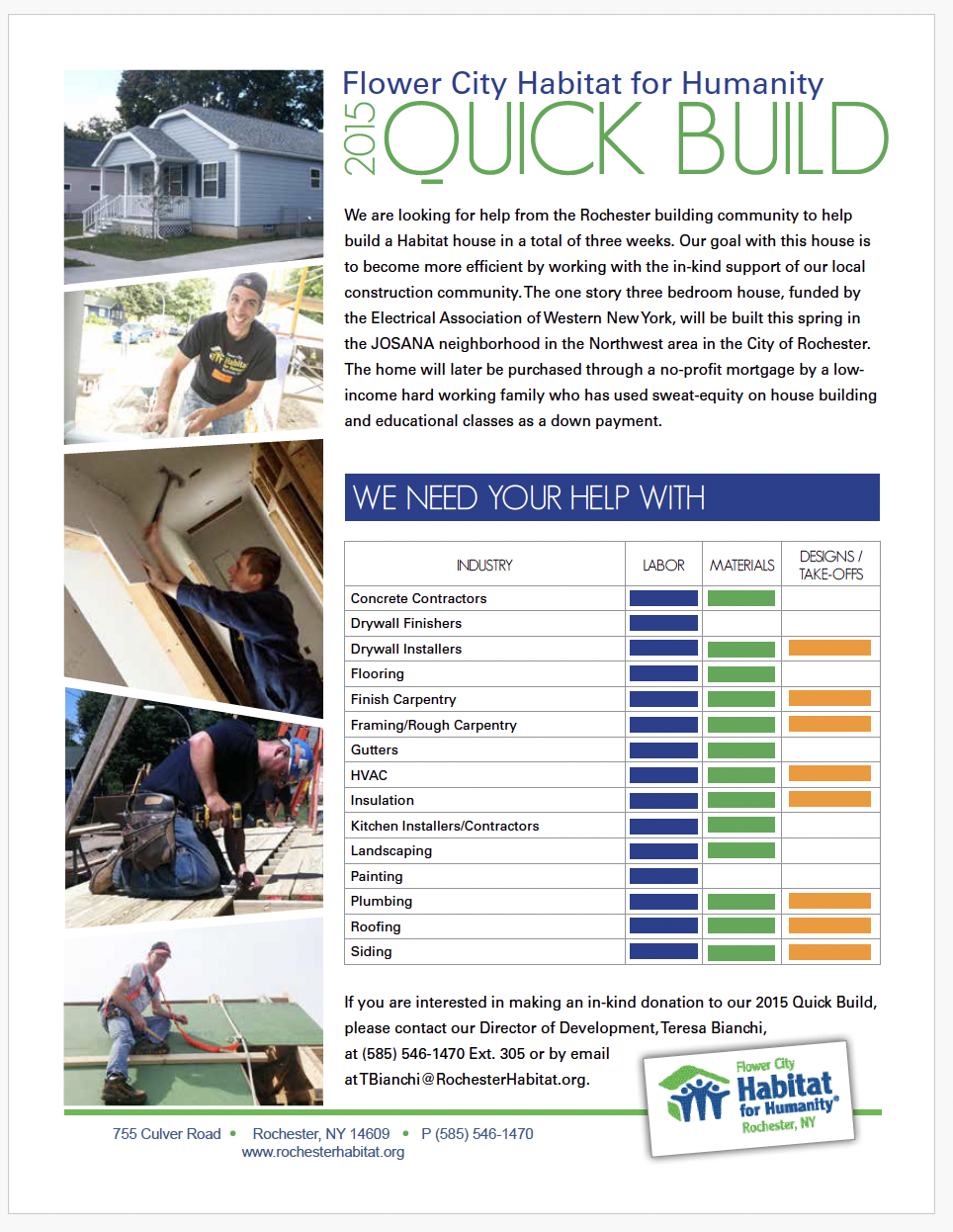 Flower City Habitat for Humanity
2015 QUICK BUILD

We are looking for help from the Rochester building community to help build a Habitat house in a total of three weeks. Our goal with this house is to become more efficient by working with the in-kind support of our local construction community. The one story three bedroom house, funded by the Electrical Association of Western New York, will be built this spring in the JOSANA neighborhood in the Northwest area in the City of Rochester. The home will later be purchased through a no-profit mortgage by a low-income hard working family who has used sweat-equity on house building and educational classes as a down payment.

WE NEED YOUR HELP WITH

| INDUSTRY | LABOR | MATERIALS | DESIGNS / TAKE-OFFS |
|---|---|---|---|
| Concrete Contractors | | | |
| Drywall Finishers | | | |
| Drywall Installers | | | |
| Flooring | | | |
| Finish Carpentry | | | |
| Framing/Rough Carpentry | | | |
| Gutters | | | |
| HVAC | | | |
| Insulation | | | |
| Kitchen Installers/Contractors | | | |
| Landscaping | | | |
| Painting | | | |
| Plumbing | | | |
| Roofing | | | |
| Siding | | | |

If you are interested in making an in-kind donation to our 2015 Quick Build, please contact our Director of Development, Teresa Bianchi, at (585) 546-1470 Ext. 305 or by email at TBianchi@RochesterHabitat.org.

Flower City Habitat for Humanity® Rochester, NY

755 Culver Road • Rochester, NY 14609 • P (585) 546-1470
www.rochesterhabitat.org